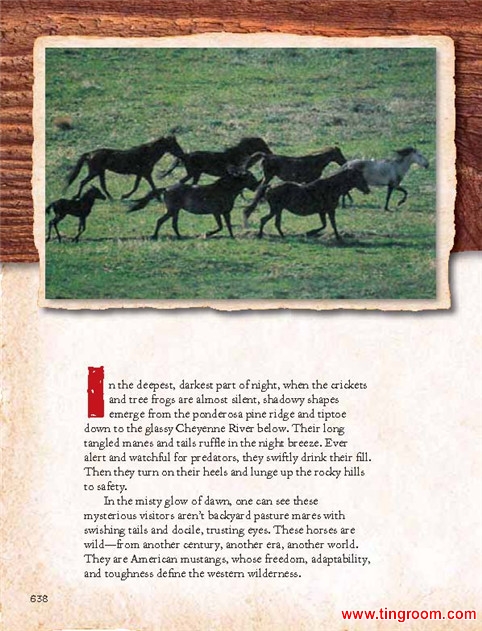 In the deepest, darkest part of night, when the crickets and tree frogs are almost silent, shadowy shapes emerge from the ponderosa pine ridge and tiptoe down to the glassy Cheyenne River below. Their long tangled manes and tails ruffle in the night breeze. Ever alert and watchful for predators, they swiftly drink their fill. Then they turn on their heels and lunge up the rocky hills to safety.

In the misty glow of dawn, one can see these mysterious visitors aren't backyard pasture mares with swishing tails and docile, trusting eyes. These horses are wild—from another century, another era, another world. They are American mustangs, whose freedom, adaptability, and toughness define the western wilderness.

638

www.tingroom.com